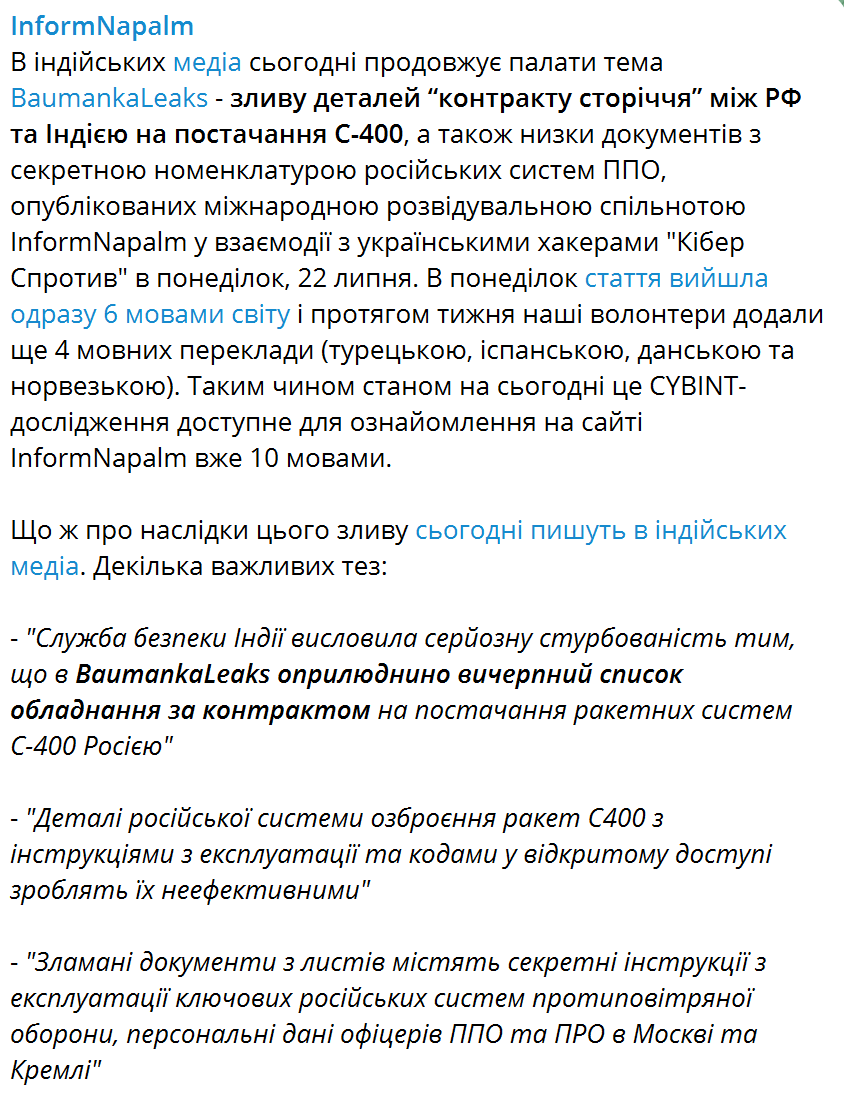 InformNapalm
В індійських медіа сьогодні продовжує палати тема BaumankaLeaks - зливу деталей “контракту сторіччя” між РФ та Індією на постачання С-400, а також низки документів з секретною номенклатурою російських систем ППО, опублікованих міжнародною розвідувальною спільнотою InformNapalm у взаємодії з українськими хакерами "Кібер Спротив" в понеділок, 22 липня. В понеділок стаття вийшла одразу 6 мовами світу і протягом тижня наші волонтери додали ще 4 мовних переклади (турецькою, іспанською, данською та норвезькою). Таким чином станом на сьогодні це CYBINT-дослідження доступне для ознайомлення на сайті InformNapalm вже 10 мовами.

Що ж про наслідки цього зливу сьогодні пишуть в індійських медіа. Декілька важливих тез:

- "Служба безпеки Індії висловила серйозну стурбованість тим, що в BaumankaLeaks оприлюднино вичерпний список обладнання за контрактом на постачання ракетних систем С-400 Росією"

- "Деталі російської системи озброєння ракет С400 з інструкціями з експлуатації та кодами у відкритому доступі зроблять їх неефективними"

- "Зламані документи з листів містять секретні інструкції з експлуатації ключових російських систем протиповітряної оборони, персональні дані офіцерів ППО та ПРО в Москві та Кремлі"